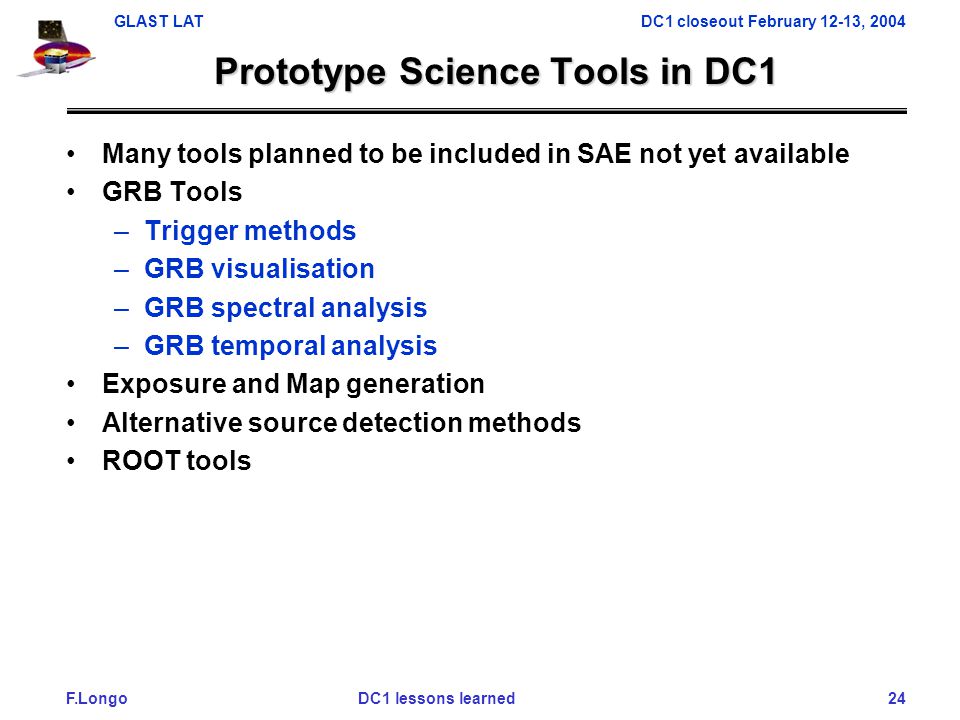 GLAST LAT

DC1 closeout February 12-13, 2004

Prototype Science Tools in DC1

• Many tools planned to be included in SAE not yet available
• GRB Tools
– Trigger methods
– GRB visualisation
– GRB spectral analysis
– GRB temporal analysis
• Exposure and Map generation
• Alternative source detection methods
• ROOT tools

F.Longo

DC1 lessons learned

24